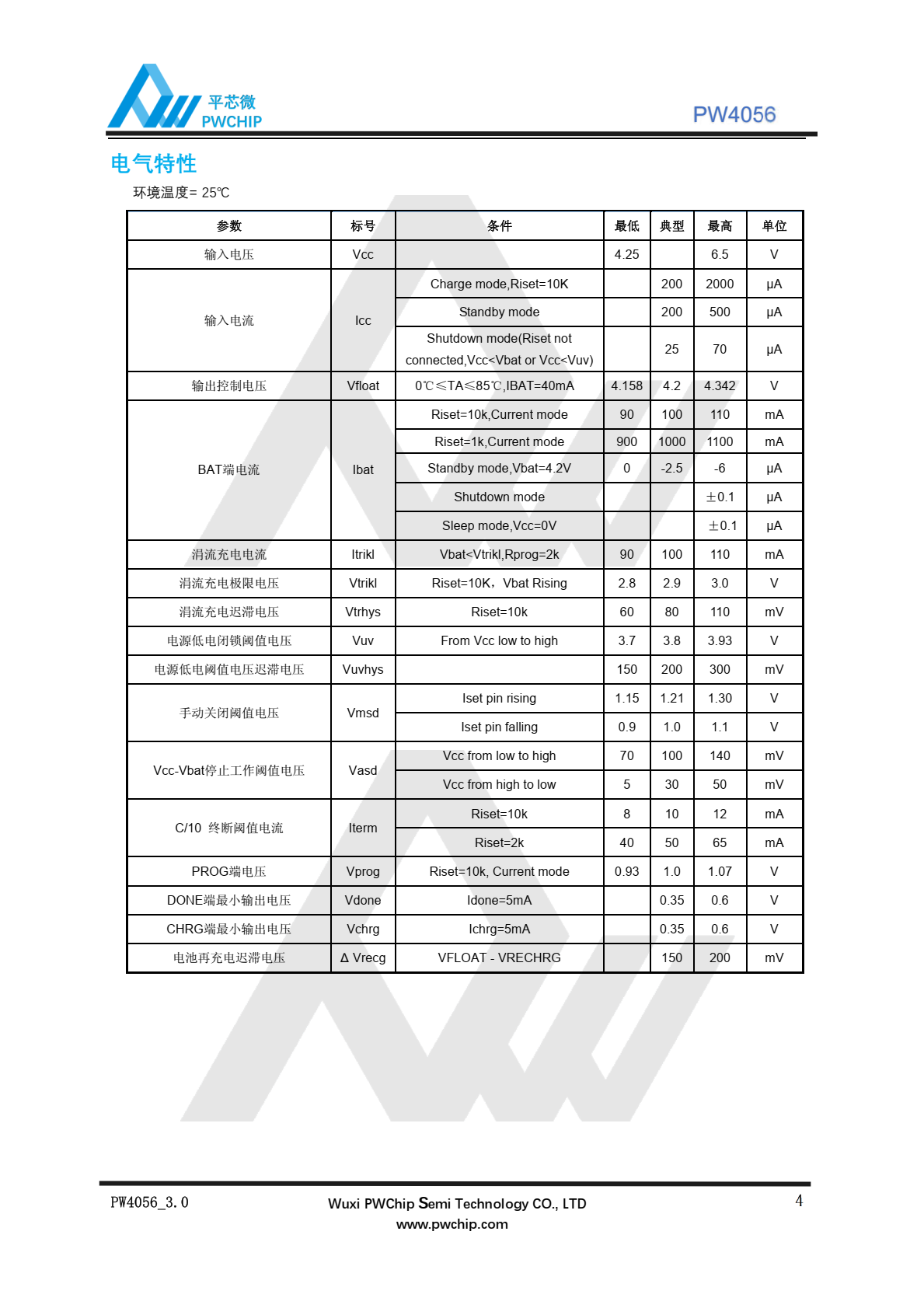 平芯微
PWCHIP

PW4056

电气特性

环境温度= 25℃

| 参数 | 标号 | 条件 | 最低 | 典型 | 最高 | 单位 |
|---|---|---|---|---|---|---|
| 输入电压 | Vcc | | 4.25 | | 6.5 | V |
| 输入电流 | Icc | Charge mode,Riset=10K | | 200 | 2000 | μA |
| | | Standby mode | | 200 | 500 | μA |
| | | Shutdown mode(Riset not connected,Vcc<Vbat or Vcc<Vuv) | | 25 | 70 | μA |
| 输出控制电压 | Vfloat | 0℃≤TA≤85℃,IBAT=40mA | 4.158 | 4.2 | 4.342 | V |
| BAT端电流 | Ibat | Riset=10k,Current mode | 90 | 100 | 110 | mA |
| | | Riset=1k,Current mode | 900 | 1000 | 1100 | mA |
| | | Standby mode,Vbat=4.2V | 0 | -2.5 | -6 | μA |
| | | Shutdown mode | | | ±0.1 | μA |
| | | Sleep mode,Vcc=0V | | | ±0.1 | μA |
| 涓流充电电流 | Itrikl | Vbat<Vtrikl,Rprog=2k | 90 | 100 | 110 | mA |
| 涓流充电极限电压 | Vtrikl | Riset=10K，Vbat Rising | 2.8 | 2.9 | 3.0 | V |
| 涓流充电迟滞电压 | Vtrhys | Riset=10k | 60 | 80 | 110 | mV |
| 电源低电闭锁阈值电压 | Vuv | From Vcc low to high | 3.7 | 3.8 | 3.93 | V |
| 电源低电阈值电压迟滞电压 | Vuvhys | | 150 | 200 | 300 | mV |
| 手动关闭阈值电压 | Vmsd | Iset pin rising | 1.15 | 1.21 | 1.30 | V |
| | | Iset pin falling | 0.9 | 1.0 | 1.1 | V |
| Vcc-Vbat停止工作阈值电压 | Vasd | Vcc from low to high | 70 | 100 | 140 | mV |
| | | Vcc from high to low | 5 | 30 | 50 | mV |
| C/10 终断阈值电流 | Iterm | Riset=10k | 8 | 10 | 12 | mA |
| | | Riset=2k | 40 | 50 | 65 | mA |
| PROG端电压 | Vprog | Riset=10k, Current mode | 0.93 | 1.0 | 1.07 | V |
| DONE端最小输出电压 | Vdone | Idone=5mA | | 0.35 | 0.6 | V |
| CHRG端最小输出电压 | Vchrg | Ichrg=5mA | | 0.35 | 0.6 | V |
| 电池再充电迟滞电压 | Δ Vrecg | VFLOAT - VRECHRG | | 150 | 200 | mV |

PW4056_3.0

Wuxi PWChip Semi Technology CO., LTD
www.pwchip.com

4